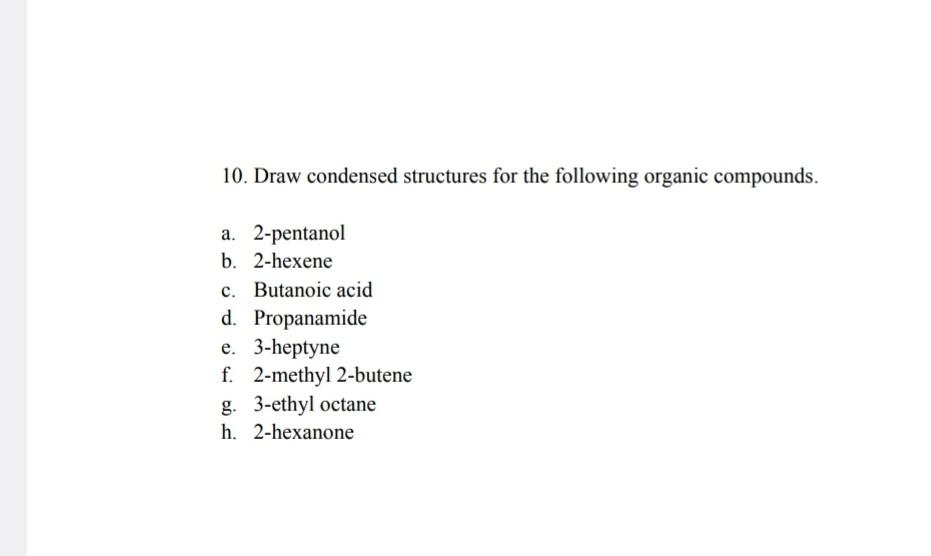 10. Draw condensed structures for the following organic compounds.

a. 2-pentanol
b. 2-hexene
c. Butanoic acid
d. Propanamide
e. 3-heptyne
f. 2-methyl 2-butene
g. 3-ethyl octane
h. 2-hexanone